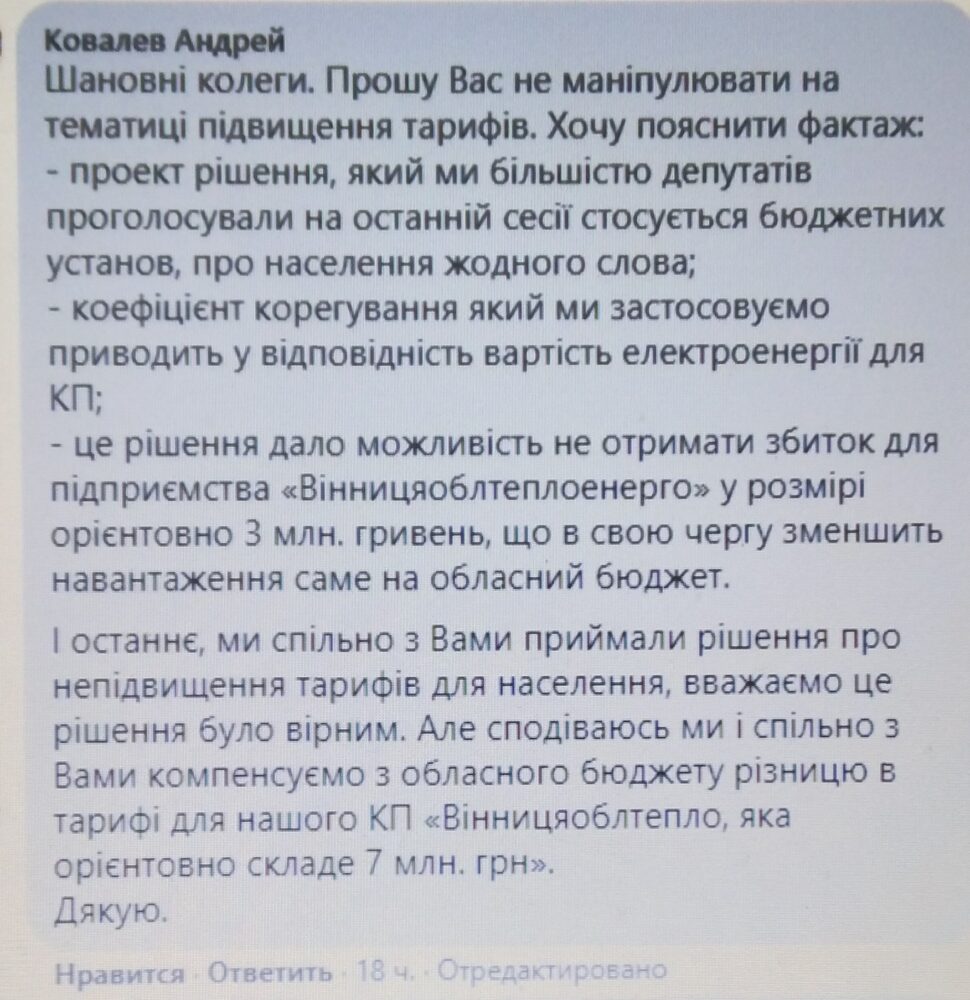 Ковалев Андрей
Шановні колеги. Прошу Вас не маніпулювати на тематиці підвищення тарифів. Хочу пояснити фактаж:
- проект рішення, який ми більшістю депутатів проголосували на останній сесії стосується бюджетних установ, про населення жодного слова;
- коефіцієнт корегування який ми застосовуємо приводить у відповідність вартість електроенергії для КП;
- це рішення дало можливість не отримати збиток для підприємства «Вінницяоблтеплоенерго» у розмірі орієнтовно 3 млн. гривень, що в свою чергу зменшить навантаження саме на обласний бюджет.

І останнє, ми спільно з Вами приймали рішення про непідвищення тарифів для населення, вважаємо це рішення було вірним. Але сподіваюсь ми і спільно з Вами компенсуємо з обласного бюджету різницю в тарифі для нашого КП «Вінницяоблтепло, яка орієнтовно складе 7 млн. грн».
Дякую.

Нравится · Ответить · 18 ч. · Отредактировано